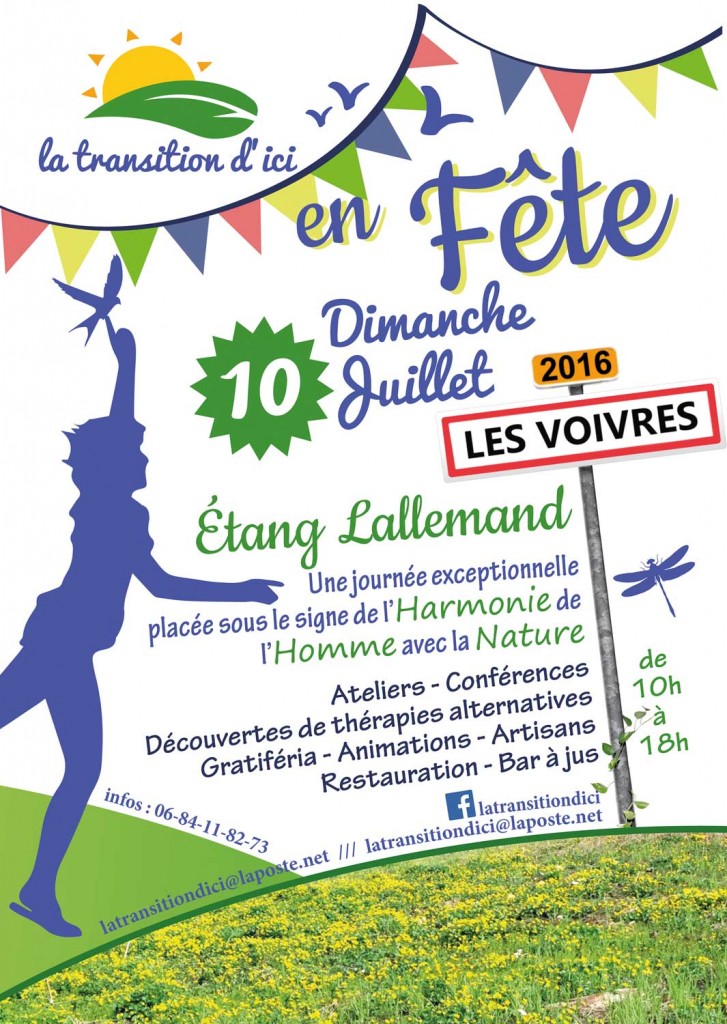 la transition d'ici

en Fête

10

Dimanche
Juillet

2016

LES VOIVRES

Étang Lallemand

Une journée exceptionnelle placée sous le signe de l'Harmonie de l'Homme avec la Nature

Ateliers - Conférences
Découvertes de thérapies alternatives
Gratiféria - Animations - Artisans
Restauration - Bar à jus

de
10h
à
18h

infos : 06-84-11-82-73

latransitiondici

latransitiondici@laposte.net /// latransitiondici@laposte.net